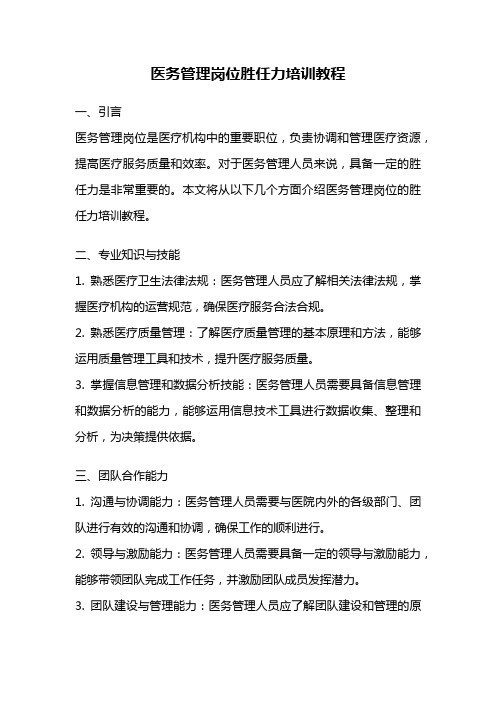 医务管理岗位胜任力培训教程

一、引言

医务管理岗位是医疗机构中的重要职位，负责协调和管理医疗资源，提高医疗服务质量和效率。对于医务管理人员来说，具备一定的胜任力是非常重要的。本文将从以下几个方面介绍医务管理岗位的胜任力培训教程。

二、专业知识与技能

1. 熟悉医疗卫生法律法规：医务管理人员应了解相关法律法规，掌握医疗机构的运营规范，确保医疗服务合法合规。

2. 熟悉医疗质量管理：了解医疗质量管理的基本原理和方法，能够运用质量管理工具和技术，提升医疗服务质量。

3. 掌握信息管理和数据分析技能：医务管理人员需要具备信息管理和数据分析的能力，能够运用信息技术工具进行数据收集、整理和分析，为决策提供依据。

三、团队合作能力

1. 沟通与协调能力：医务管理人员需要与医院内外的各级部门、团队进行有效的沟通和协调，确保工作的顺利进行。

2. 领导与激励能力：医务管理人员需要具备一定的领导与激励能力，能够带领团队完成工作任务，并激励团队成员发挥潜力。

3. 团队建设与管理能力：医务管理人员应了解团队建设和管理的原